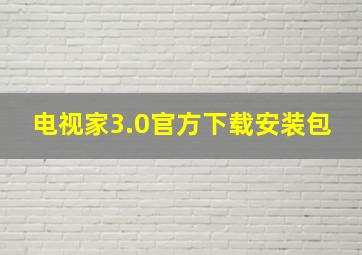 电视家3.0官方下载安装包